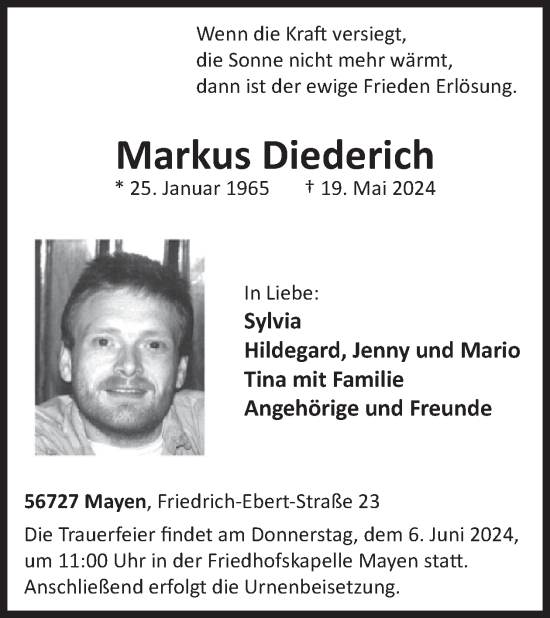 Wenn die Kraft versiegt,
die Sonne nicht mehr wärmt,
dann ist der ewige Frieden Erlösung.

Markus Diederich

* 25. Januar 1965 † 19. Mai 2024

In Liebe:
Sylvia
Hildegard, Jenny und Mario
Tina mit Familie
Angehörige und Freunde

56727 Mayen, Friedrich-Ebert-Straße 23

Die Trauerfeier findet am Donnerstag, dem 6. Juni 2024, um 11:00 Uhr in der Friedhofskapelle Mayen statt. Anschließend erfolgt die Urnenbeisetzung.